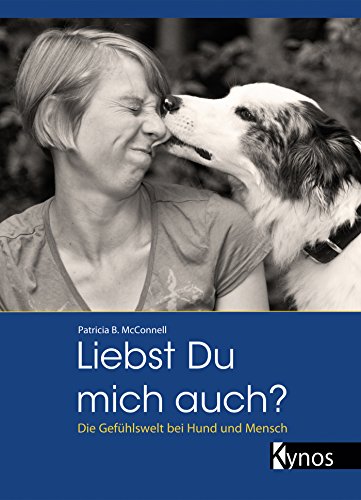 Patricia B. McConnell

Liebst Du mich auch?

Die Gefühlswelt bei Hund und Mensch

Kynos